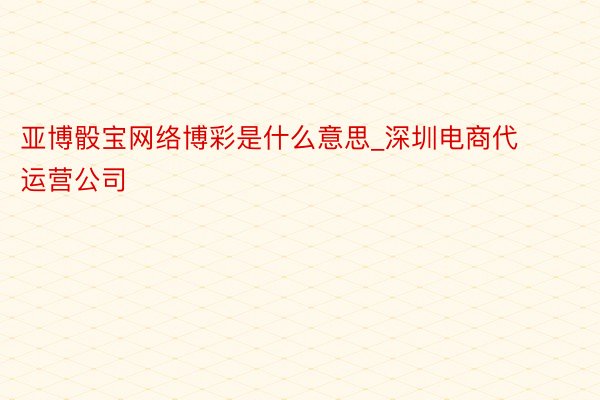 亚博骰宝网络博彩是什么意思_深圳电商代运营公司